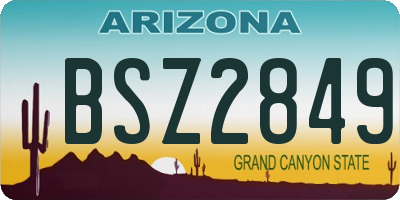 ARIZONA

BSZ2849

GRAND CANYON STATE